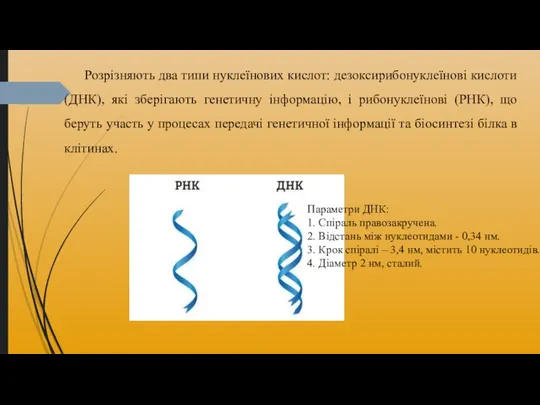 Розрізняють два типи нуклеїнових кислот: дезоксирибонуклеїнові кислоти (ДНК), які зберігають генетичну інформацію, і рибонуклеїнові (РНК), що беруть участь у процесах передачі генетичної інформації та біосинтезі білка в клітинах.

РНК

ДНК

Параметри ДНК:
1. Спіраль правозакручена.
2. Відстань між нуклеотидами - 0,34 нм.
3. Крок спіралі – 3,4 нм, містить 10 нуклеотидів.
4. Діаметр 2 нм, сталий.